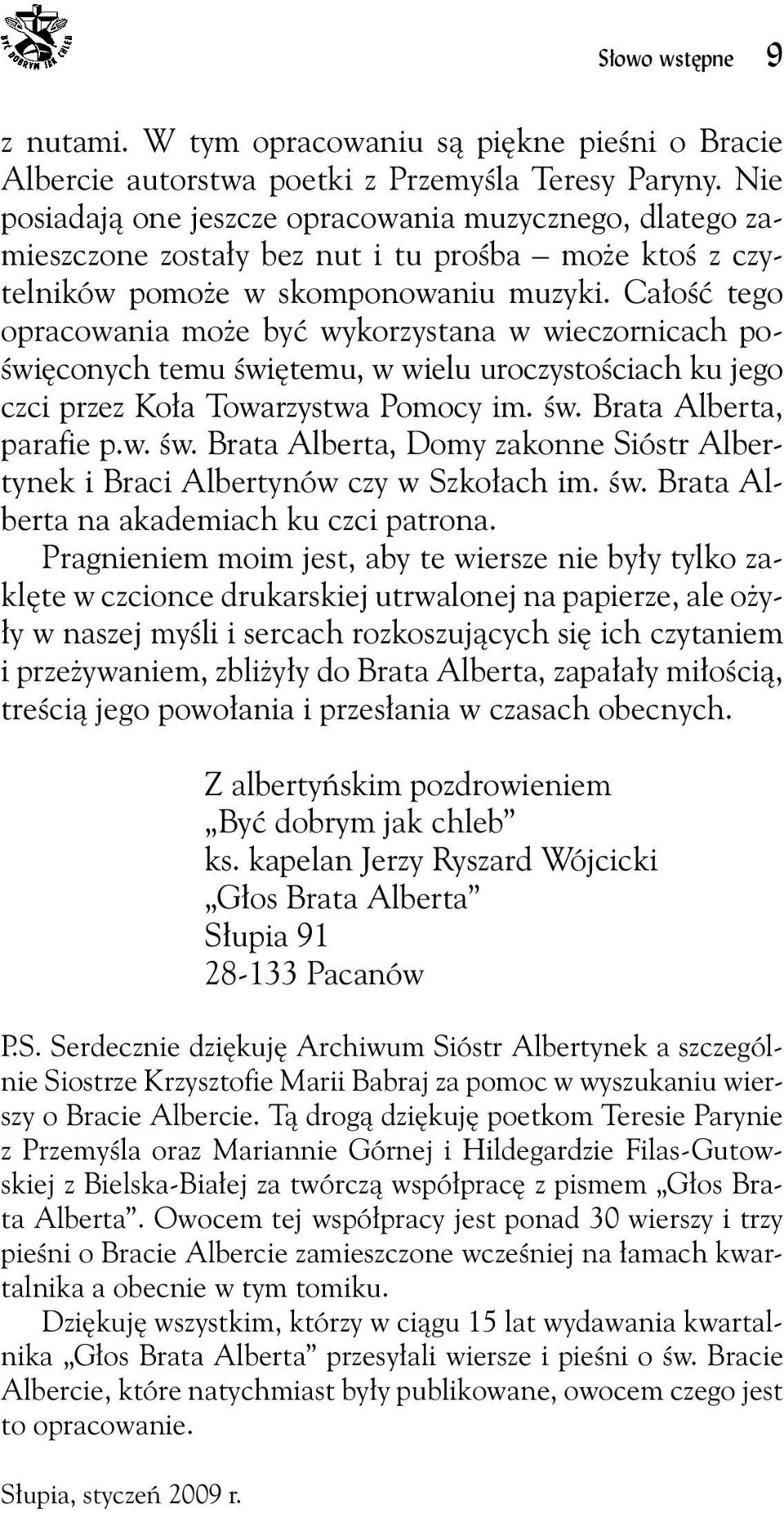 BYĆ DOBRYM JAK CHLEB

Słowo wstępne 9

z nutami. W tym opracowaniu są piękne pieśni o Bracie Albercie autorstwa poetki z Przemyśla Teresy Paryny. Nie posiadają one jeszcze opracowania muzycznego, dlatego zamieszczone zostały bez nut i tu prośba – może ktoś z czytelników pomoże w skomponowaniu muzyki. Całość tego opracowania może być wykorzystana w wieczornicach poświęconych temu świętemu, w wielu uroczystościach ku jego czci przez Koła Towarzystwa Pomocy im. św. Brata Alberta, parafie p.w. św. Brata Alberta, Domy zakonne Sióstr Albertynek i Braci Albertynów czy w Szkołach im. św. Brata Alberta na akademiach ku czci patrona.

Pragnieniem moim jest, aby te wiersze nie były tylko zaklęte w czcionce drukarskiej utrwalonej na papierze, ale ożyły w naszej myśli i sercach rozkoszujących się ich czytaniem i przeżywaniem, zbliżyły do Brata Alberta, zapałały miłością, treścią jego powołania i przesłania w czasach obecnych.

Z albertyńskim pozdrowieniem
„Być dobrym jak chleb”
ks. kapelan Jerzy Ryszard Wójcicki
„Głos Brata Alberta”
Słupia 91
28-133 Pacanów

P.S. Serdecznie dziękuję Archiwum Sióstr Albertynek a szczególnie Siostrze Krzysztofie Marii Babraj za pomoc w wyszukaniu wierszy o Bracie Albercie. Tą drogą dziękuję poetkom Teresie Parynie z Przemyśla oraz Mariannie Górnej i Hildegardzie Filas-Gutowskiej z Bielska-Białej za twórczą współpracę z pismem „Głos Brata Alberta”. Owocem tej współpracy jest ponad 30 wierszy i trzy pieśni o Bracie Albercie zamieszczone wcześniej na łamach kwartalnika a obecnie w tym tomiku.

Dziękuję wszystkim, którzy w ciągu 15 lat wydawania kwartalnika „Głos Brata Alberta” przesyłali wiersze i pieśni o św. Bracie Albercie, które natychmiast były publikowane, owocem czego jest to opracowanie.

Słupia, styczeń 2009 r.